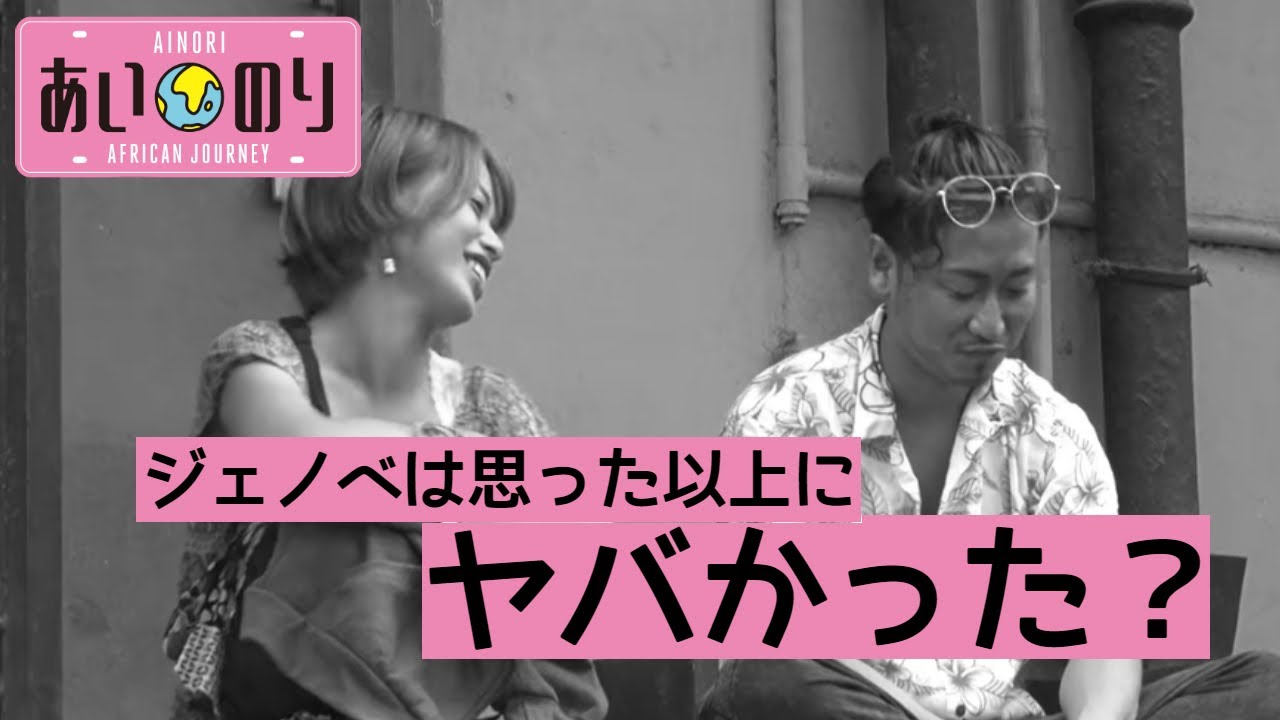 AINORI
あいのり
AFRICAN JOURNEY

ジェノベは思った以上に
ヤバかった？